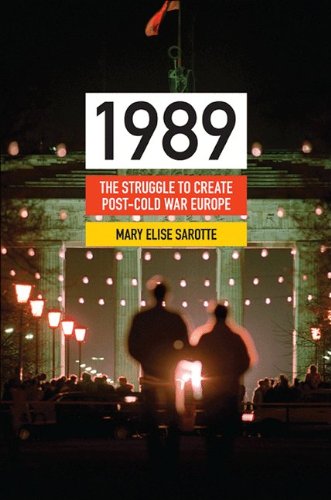 1989

THE STRUGGLE TO CREATE POST-COLD WAR EUROPE

MARY ELISE SAROTTE